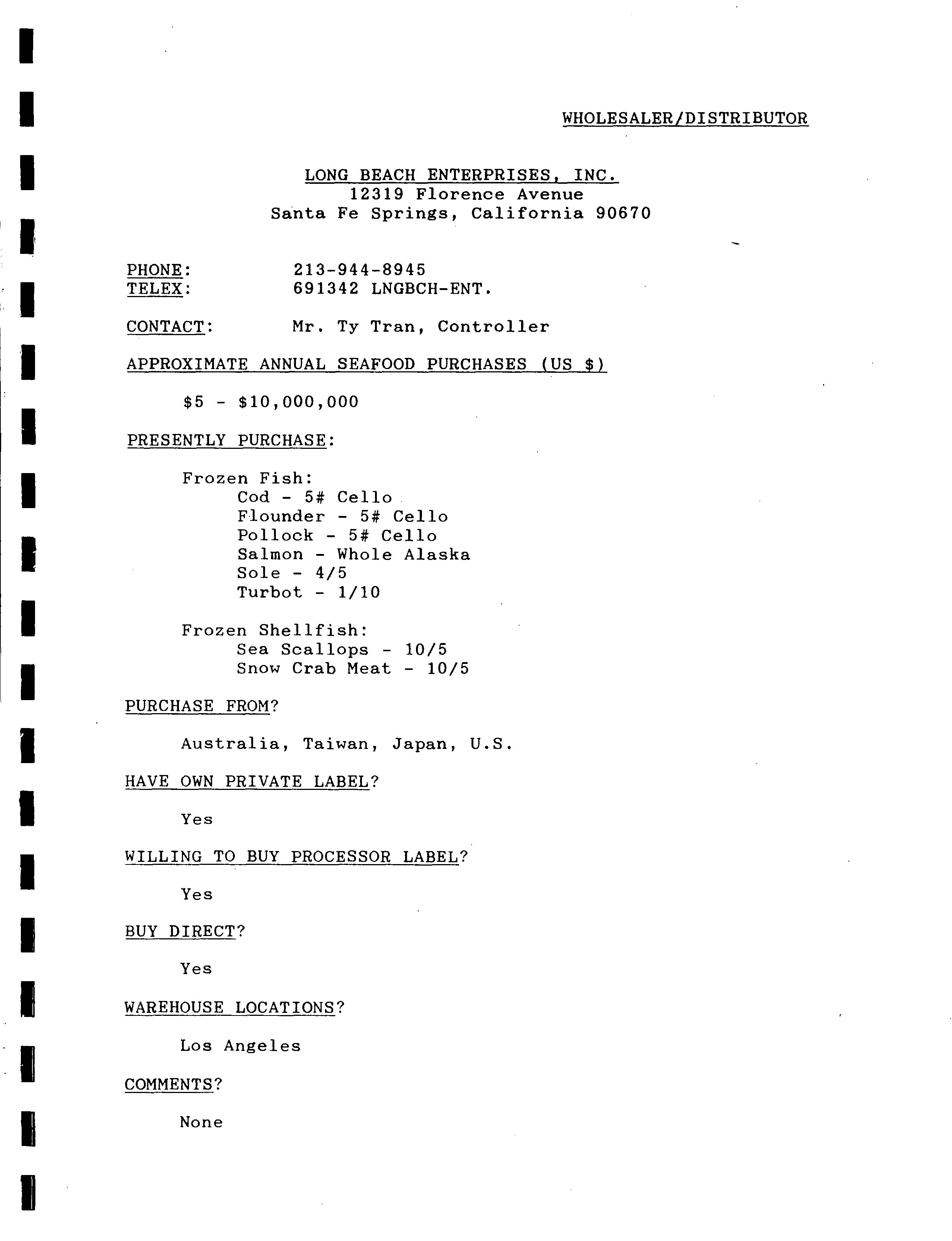 WHOLESALER/DISTRIBUTOR

LONG BEACH ENTERPRISES, INC.
12319 Florence Avenue
Santa Fe Springs, California 90670

PHONE: 213-944-8945
TELEX: 691342 LNGBCH-ENT.

CONTACT: Mr. Ty Tran, Controller

APPROXIMATE ANNUAL SEAFOOD PURCHASES (US \$)

\$5 - \$10,000,000

PRESENTLY PURCHASE:

Frozen Fish:
Cod - 5# Cello
Flounder - 5# Cello
Pollock - 5# Cello
Salmon - Whole Alaska
Sole - 4/5
Turbot - 1/10

Frozen Shellfish:
Sea Scallops - 10/5
Snow Crab Meat - 10/5

PURCHASE FROM?

Australia, Taiwan, Japan, U.S.

HAVE OWN PRIVATE LABEL?

Yes

WILLING TO BUY PROCESSOR LABEL?

Yes

BUY DIRECT?

Yes

WAREHOUSE LOCATIONS?

Los Angeles

COMMENTS?

None